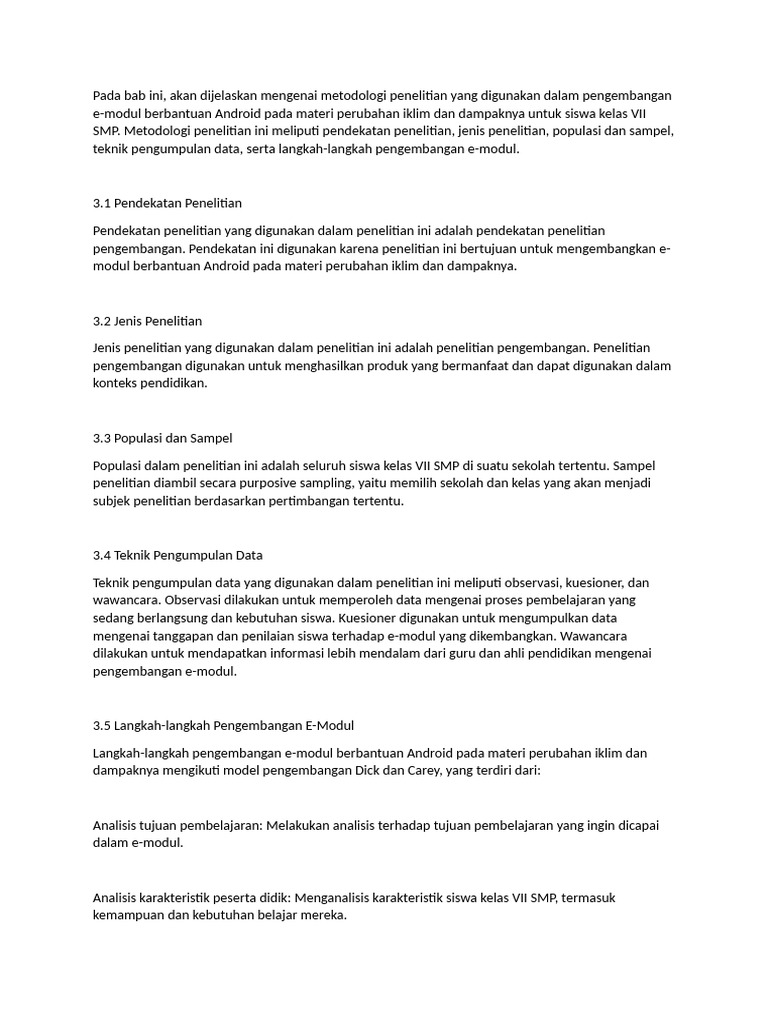 Pada bab ini, akan dijelaskan mengenai metodologi penelitian yang digunakan dalam pengembangan e-modul berbantuan Android pada materi perubahan iklim dan dampaknya untuk siswa kelas VII SMP. Metodologi penelitian ini meliputi pendekatan penelitian, jenis penelitian, populasi dan sampel, teknik pengumpulan data, serta langkah-langkah pengembangan e-modul.

3.1 Pendekatan Penelitian

Pendekatan penelitian yang digunakan dalam penelitian ini adalah pendekatan penelitian pengembangan. Pendekatan ini digunakan karena penelitian ini bertujuan untuk mengembangkan e-modul berbantuan Android pada materi perubahan iklim dan dampaknya.

3.2 Jenis Penelitian

Jenis penelitian yang digunakan dalam penelitian ini adalah penelitian pengembangan. Penelitian pengembangan digunakan untuk menghasilkan produk yang bermanfaat dan dapat digunakan dalam konteks pendidikan.

3.3 Populasi dan Sampel

Populasi dalam penelitian ini adalah seluruh siswa kelas VII SMP di suatu sekolah tertentu. Sampel penelitian diambil secara purposive sampling, yaitu memilih sekolah dan kelas yang akan menjadi subjek penelitian berdasarkan pertimbangan tertentu.

3.4 Teknik Pengumpulan Data

Teknik pengumpulan data yang digunakan dalam penelitian ini meliputi observasi, kuesioner, dan wawancara. Observasi dilakukan untuk memperoleh data mengenai proses pembelajaran yang sedang berlangsung dan kebutuhan siswa. Kuesioner digunakan untuk mengumpulkan data mengenai tanggapan dan penilaian siswa terhadap e-modul yang dikembangkan. Wawancara dilakukan untuk mendapatkan informasi lebih mendalam dari guru dan ahli pendidikan mengenai pengembangan e-modul.

3.5 Langkah-langkah Pengembangan E-Modul

Langkah-langkah pengembangan e-modul berbantuan Android pada materi perubahan iklim dan dampaknya mengikuti model pengembangan Dick dan Carey, yang terdiri dari:

Analisis tujuan pembelajaran: Melakukan analisis terhadap tujuan pembelajaran yang ingin dicapai dalam e-modul.

Analisis karakteristik peserta didik: Menganalisis karakteristik siswa kelas VII SMP, termasuk kemampuan dan kebutuhan belajar mereka.